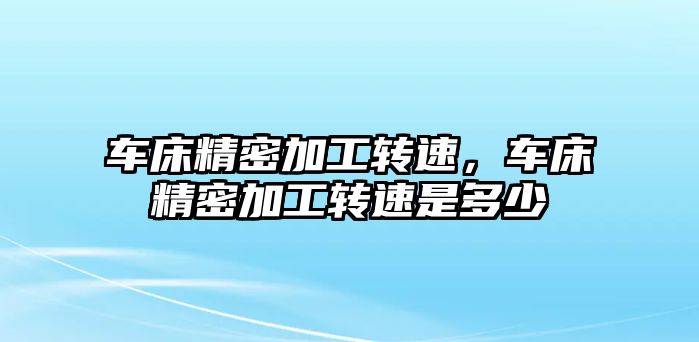 车床精密加工转速，车床精密加工转速是多少